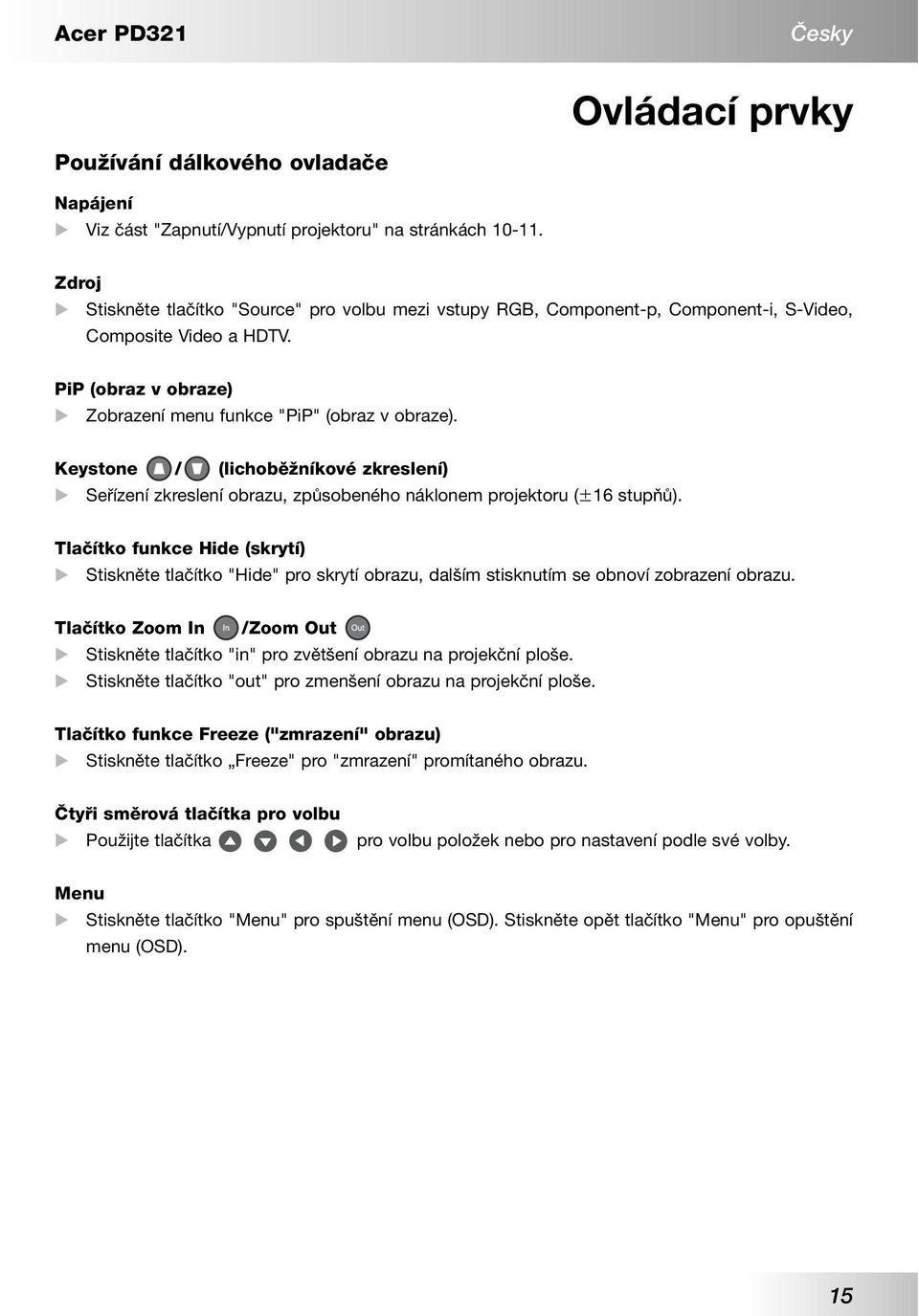 Acer PD321

Česky

Ovládací prvky

Používání dálkového ovladače

Napájení

Viz část "Zapnutí/Vypnutí projektoru" na stránkách 10-11.

Zdroj

Stiskněte tlačítko "Source" pro volbu mezi vstupy RGB, Component-p, Component-i, S-Video, Composite Video a HDTV.

PiP (obraz v obraze)

Zobrazení menu funkce "PiP" (obraz v obraze).

Keystone / (lichoběžníkové zkreslení)

Seřízení zkreslení obrazu, způsobeného náklonem projektoru ($\pm$16 stupňů).

Tlačítko funkce Hide (skrytí)

Stiskněte tlačítko "Hide" pro skrytí obrazu, dalším stisknutím se obnoví zobrazení obrazu.

Tlačítko Zoom In In /Zoom Out Out

Stiskněte tlačítko "in" pro zvětšení obrazu na projekční ploše.

Stiskněte tlačítko "out" pro zmenšení obrazu na projekční ploše.

Tlačítko funkce Freeze ("zmrazení" obrazu)

Stiskněte tlačítko „Freeze" pro "zmrazení" promítaného obrazu.

Čtyři směrová tlačítka pro volbu

Použijte tlačítka pro volbu položek nebo pro nastavení podle své volby.

Menu

Stiskněte tlačítko "Menu" pro spuštění menu (OSD). Stiskněte opět tlačítko "Menu" pro opuštění menu (OSD).

15